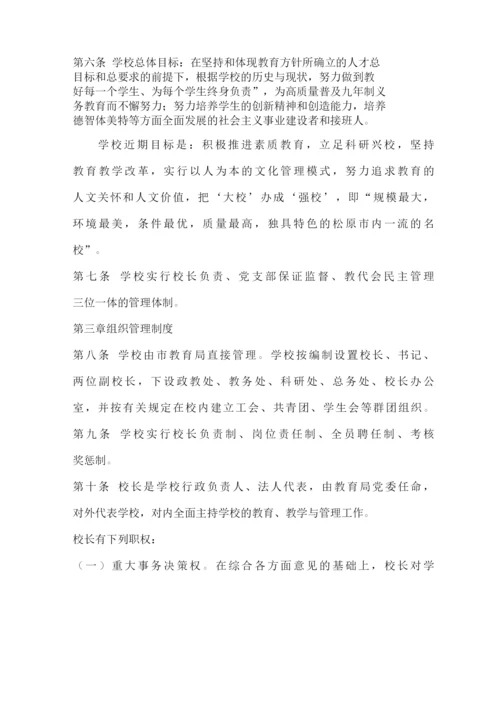 第六条 学校总体目标：在坚持和体现教育方针所确立的人才总目标和总要求的前提下，根据学校的历史与现状，努力做到教好每一个学生、为每个学生终身负责”，为高质量普及九年制义务教育而不懈努力；努力培养学生的创新精神和创造能力，培养德智体美特等方面全面发展的社会主义事业建设者和接班人。

学校近期目标是：积极推进素质教育，立足科研兴校，坚持教育教学改革，实行以人为本的文化管理模式，努力追求教育的人文关怀和人文价值，把‘大校’办成‘强校’，即“规模最大，环境最美，条件最优，质量最高，独具特色的松原市内一流的名校”。

第七条 学校实行校长负责、党支部保证监督、教代会民主管理三位一体的管理体制。

第三章组织管理制度

第八条 学校由市教育局直接管理。学校按编制设置校长、书记、两位副校长，下设政教处、教务处、科研处、总务处、校长办公室，并按有关规定在校内建立工会、共青团、学生会等群团组织。

第九条 学校实行校长负责制、岗位责任制、全员聘任制、考核奖惩制。

第十条 校长是学校行政负责人、法人代表，由教育局党委任命，对外代表学校，对内全面主持学校的教育、教学与管理工作。

校长有下列职权：

（一）重大事务决策权。在综合各方面意见的基础上，校长对学